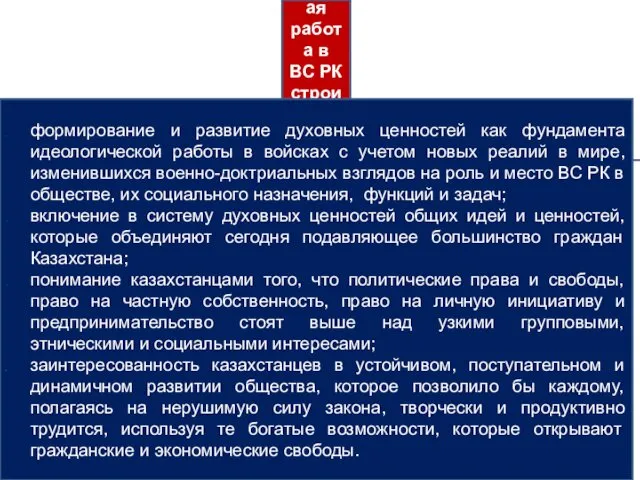 ая работ а в ВС РК строи

формирование и развитие духовных ценностей как фундамента идеологической работы в войсках с учетом новых реалий в мире, изменившихся военно-доктриальных взглядов на роль и место ВС РК в обществе, их социального назначения, функций и задач;
включение в систему духовных ценностей общих идей и ценностей, которые объединяют сегодня подавляющее большинство граждан Казахстана;
понимание казахстанцами того, что политические права и свободы, право на частную собственность, право на личную инициативу и предпринимательство стоят выше над узкими групповыми, этническими и социальными интересами;
заинтересованность казахстанцев в устойчивом, поступательном и динамичном развитии общества, которое позволило бы каждому, полагаясь на нерушимую силу закона, творчески и продуктивно трудится, используя те богатые возможности, которые открывают гражданские и экономические свободы.